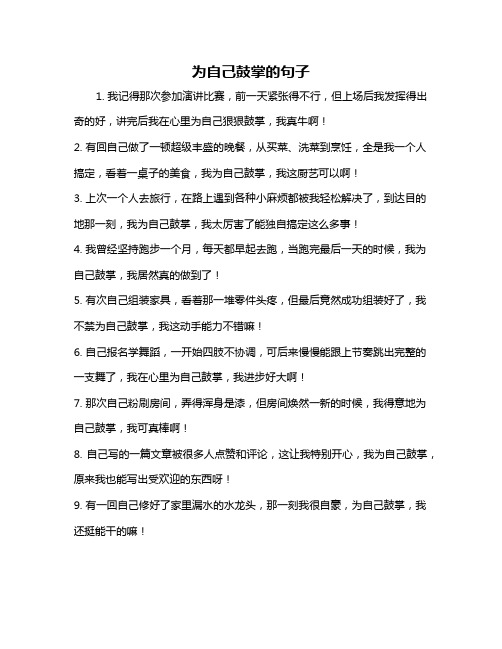 为自己鼓掌的句子

1. 我记得那次参加演讲比赛，前一天紧张得不行，但上场后我发挥得出奇的好，讲完后我在心里为自己狠狠鼓掌，我真牛啊！

2. 有回自己做了一顿超级丰盛的晚餐，从买菜、洗菜到烹饪，全是我一个人搞定，看着一桌子的美食，我为自己鼓掌，我这厨艺可以啊！

3. 上次一个人去旅行，在路上遇到各种小麻烦都被我轻松解决了，到达目的地那一刻，我为自己鼓掌，我太厉害了能独自搞定这么多事！

4. 我曾经坚持跑步一个月，每天都早起去跑，当跑完最后一天的时候，我为自己鼓掌，我居然真的做到了！

5. 有次自己组装家具，看着那一堆零件头疼，但最后竟然成功组装好了，我不禁为自己鼓掌，我这动手能力不错嘛！

6. 自己报名学舞蹈，一开始四肢不协调，可后来慢慢能跟上节奏跳出完整的一支舞了，我在心里为自己鼓掌，我进步好大啊！

7. 那次自己粉刷房间，弄得浑身是漆，但房间焕然一新的时候，我得意地为自己鼓掌，我可真棒啊！

8. 自己写的一篇文章被很多人点赞和评论，这让我特别开心，我为自己鼓掌，原来我也能写出受欢迎的东西呀！

9. 有一回自己修好了家里漏水的水龙头，那一刻我很自豪，为自己鼓掌，我还挺能干的嘛！